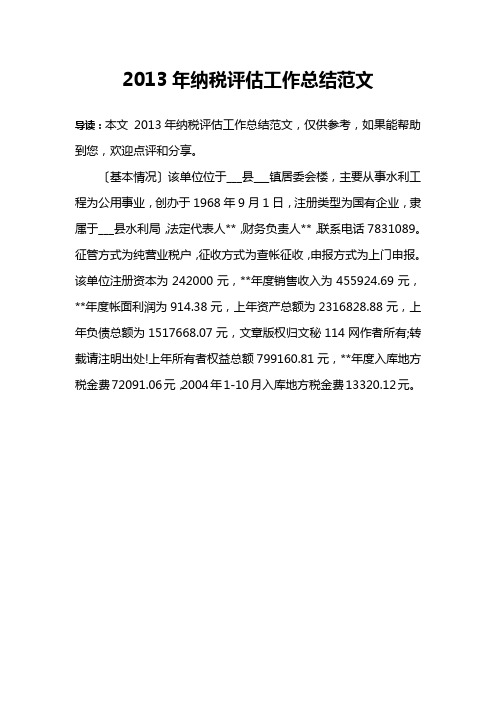 2013 年纳税评估工作总结范文

导读：本文 2013 年纳税评估工作总结范文，仅供参考，如果能帮助到您，欢迎点评和分享。

〔基本情况〕该单位位于___县___镇居委会楼，主要从事水利工程为公用事业，创办于 1968 年 9 月 1 日，注册类型为国有企业，隶属于___县水利局，法定代表人**，财务负责人**，联系电话 7831089。征管方式为纯营业税户，征收方式为查帐征收，申报方式为上门申报。该单位注册资本为 242000 元，**年度销售收入为 455924.69 元，**年度帐面利润为 914.38 元，上年资产总额为 2316828.88 元，上年负债总额为 1517668.07 元，文章版权归文秘 114 网作者所有;转载请注明出处!上年所有者权益总额 799160.81 元，**年度入库地方税金费 72091.06 元，2004 年 1-10 月入库地方税金费 13320.12 元。